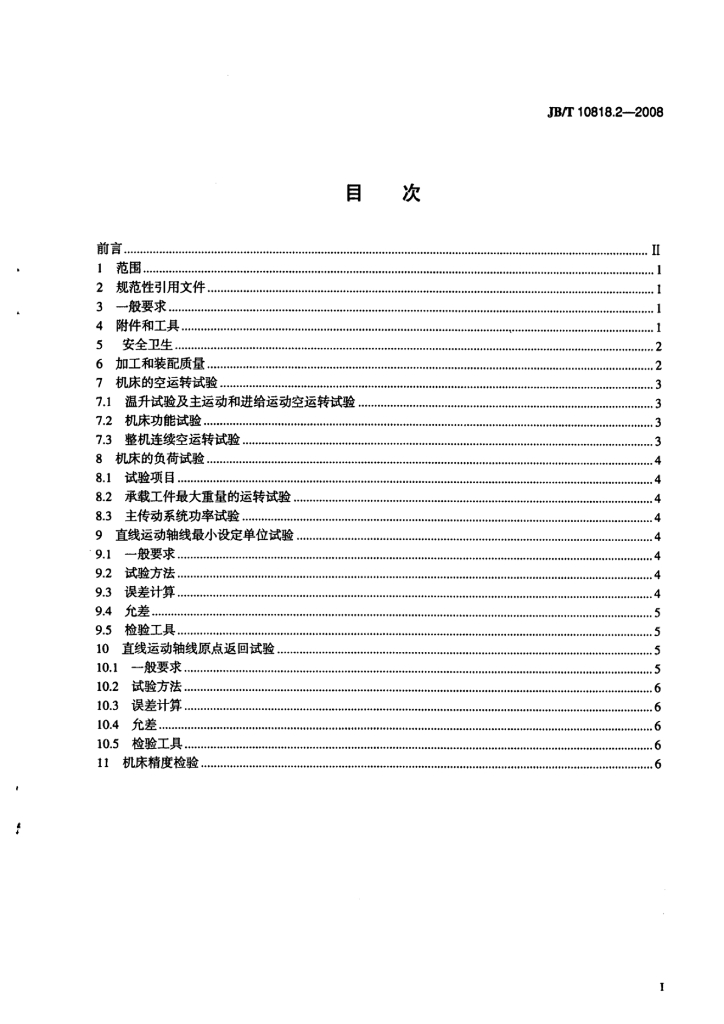 JB/T 10818.2—2008

目 次

前言 II
1 范围 1
2 规范性引用文件 1
3 一般要求 1
4 附件和工具 1
5 安全卫生 2
6 加工和装配质量 2
7 机床的空运转试验 3
7.1 温升试验及主运动和进给运动空运转试验 3
7.2 机床功能试验 3
7.3 整机连续空运转试验 3
8 机床的负荷试验 4
8.1 试验项目 4
8.2 承载工件最大重量的运转试验 4
8.3 主传动系统功率试验 4
9 直线运动轴线最小设定单位试验 4
9.1 一般要求 4
9.2 试验方法 4
9.3 误差计算 4
9.4 允差 5
9.5 检验工具 5
10 直线运动轴线原点返回试验 5
10.1 一般要求 5
10.2 试验方法 6
10.3 误差计算 6
10.4 允差 6
10.5 检验工具 6
11 机床精度检验 6

I